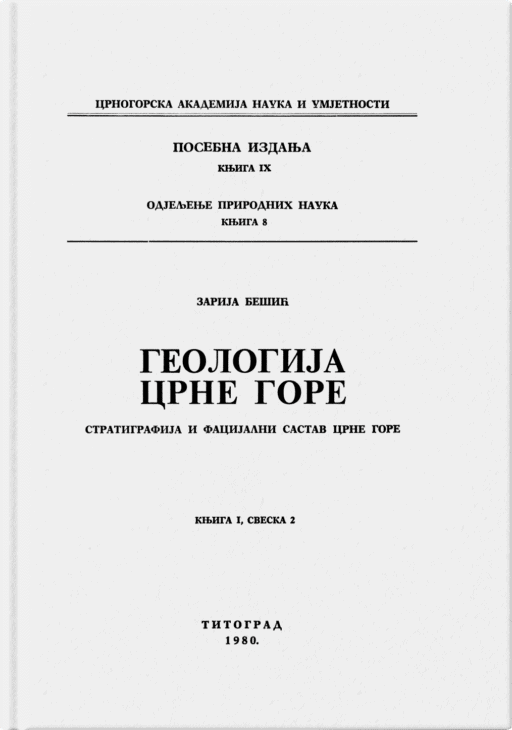 ЦРНОГОРСКА АКАДЕМИЈА НАУКА И УМЈЕТНОСТИ

ПОСЕБНА ИЗДАЊА
КЊИГА IX

ОДЈЕЉЕЊЕ ПРИРОДНИХ НАУКА
КЊИГА 8

ЗАРИЈА БЕШИЋ

ГЕОЛОГИЈА
ЦРНЕ ГОРЕ

СТРАТИГРАФИЈА И ФАЦИЈАЛНИ САСТАВ ЦРНЕ ГОРЕ

КЊИГА I, СВЕСКА 2

ТИТОГРАД
1980.